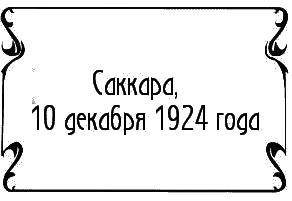 Саккара,
10 декабря 1924 года